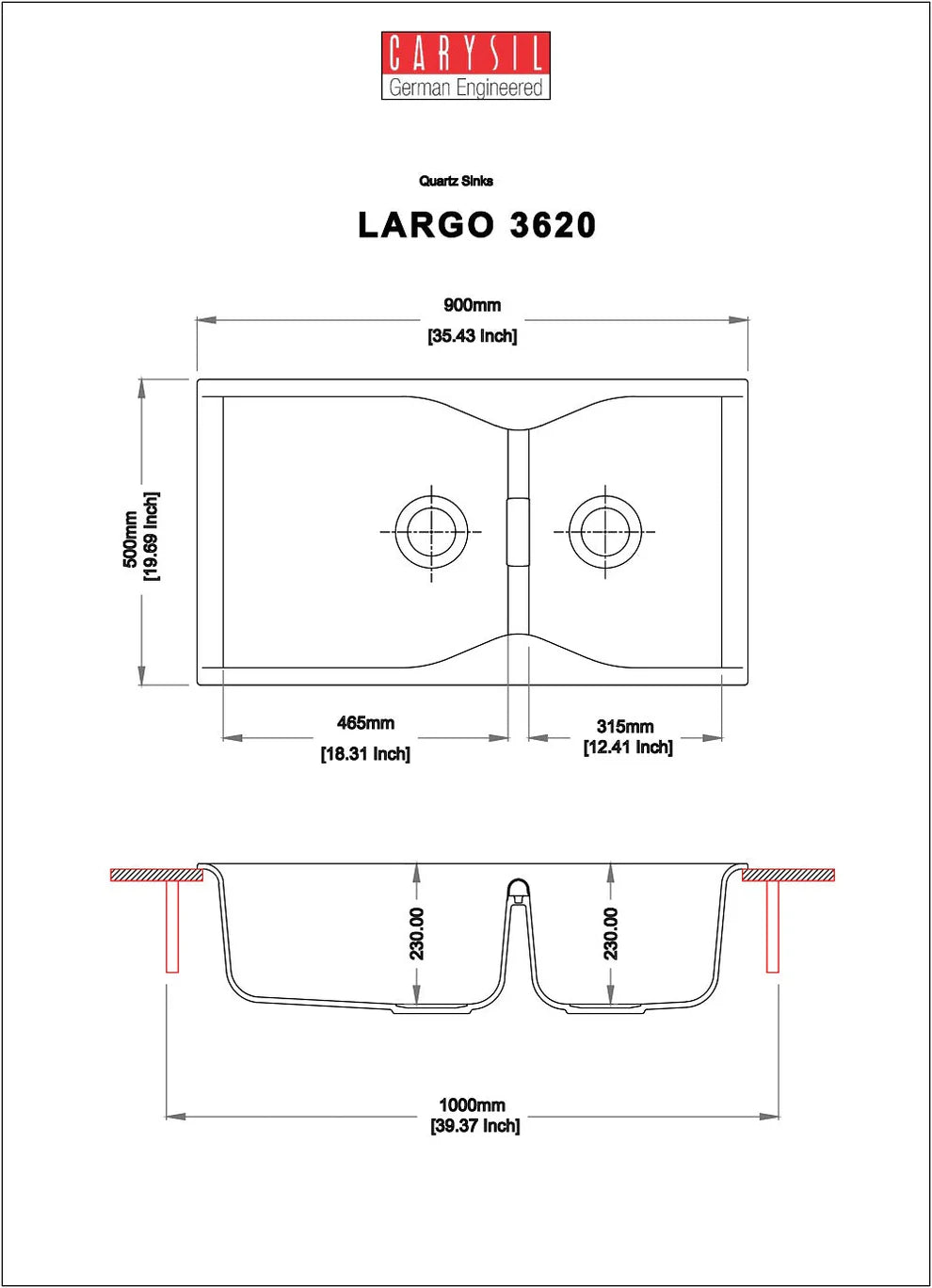 CARYSIL
German Engineered

Quartz Sinks

LARGO 3620

900mm
[35.43 Inch]

500mm
[19.69 Inch]

465mm
[18.31 Inch]

315mm
[12.41 Inch]

230.00

230.00

1000mm
[39.37 Inch]